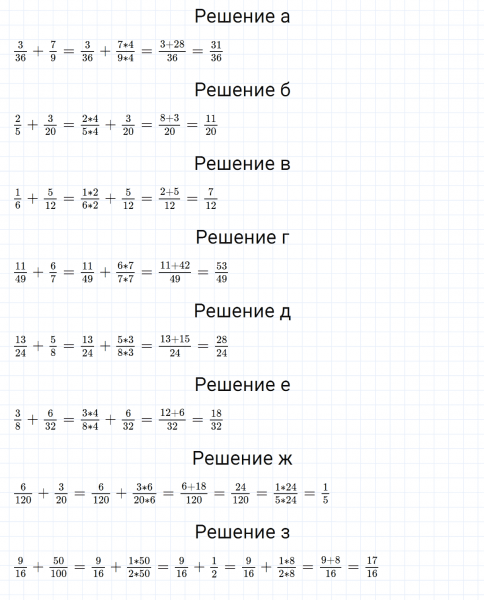 Решение а

$\frac{3}{36} + \frac{7}{9} = \frac{3}{36} + \frac{7*4}{9*4} = \frac{3+28}{36} = \frac{31}{36}$

Решение б

$\frac{2}{5} + \frac{3}{20} = \frac{2*4}{5*4} + \frac{3}{20} = \frac{8+3}{20} = \frac{11}{20}$

Решение в

$\frac{1}{6} + \frac{5}{12} = \frac{1*2}{6*2} + \frac{5}{12} = \frac{2+5}{12} = \frac{7}{12}$

Решение г

$\frac{11}{49} + \frac{6}{7} = \frac{11}{49} + \frac{6*7}{7*7} = \frac{11+42}{49} = \frac{53}{49}$

Решение д

$\frac{13}{24} + \frac{5}{8} = \frac{13}{24} + \frac{5*3}{8*3} = \frac{13+15}{24} = \frac{28}{24}$

Решение е

$\frac{3}{8} + \frac{6}{32} = \frac{3*4}{8*4} + \frac{6}{32} = \frac{12+6}{32} = \frac{18}{32}$

Решение ж

$\frac{6}{120} + \frac{3}{20} = \frac{6}{120} + \frac{3*6}{20*6} = \frac{6+18}{120} = \frac{24}{120} = \frac{1*24}{5*24} = \frac{1}{5}$

Решение з

$\frac{9}{16} + \frac{50}{100} = \frac{9}{16} + \frac{1*50}{2*50} = \frac{9}{16} + \frac{1}{2} = \frac{9}{16} + \frac{1*8}{2*8} = \frac{9+8}{16} = \frac{17}{16}$